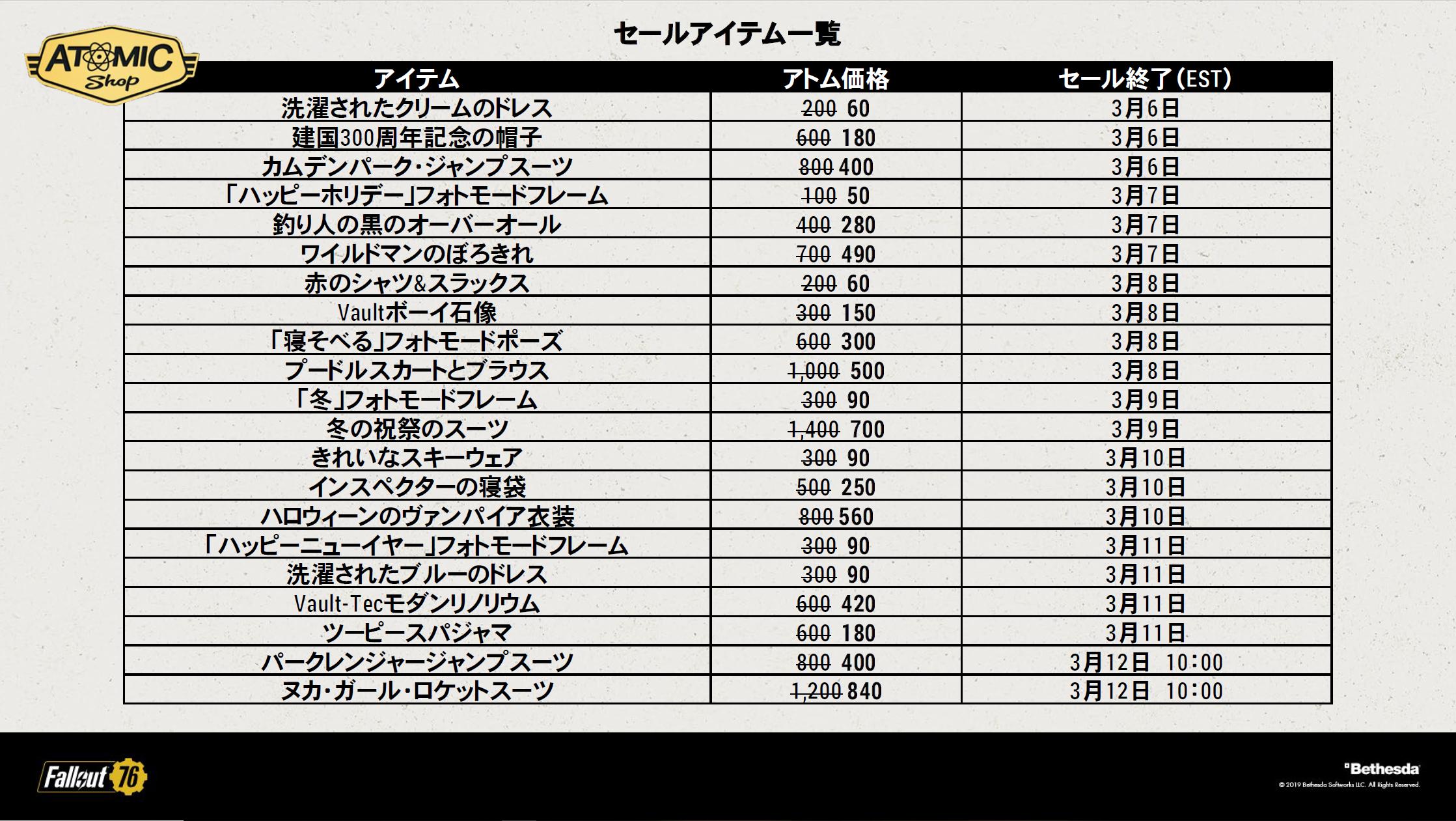 ATOMIC Shop

セールアイテム一覧

| アイテム | アトム価格 | セール終了(EST) |
|---|---|---|
| 洗濯されたクリームのドレス | ~~200~~ 60 | 3月6日 |
| 建国300周年記念の帽子 | ~~600~~ 180 | 3月6日 |
| カムデンパーク・ジャンプスーツ | ~~800~~ 400 | 3月6日 |
| 「ハッピーホリデー」フォトモードフレーム | ~~100~~ 50 | 3月7日 |
| 釣り人の黒のオーバーオール | ~~400~~ 280 | 3月7日 |
| ワイルドマンのぼろきれ | ~~700~~ 490 | 3月7日 |
| 赤のシャツ&スラックス | ~~200~~ 60 | 3月8日 |
| Vaultボーイ石像 | ~~300~~ 150 | 3月8日 |
| 「寝そべる」フォトモードポーズ | ~~600~~ 300 | 3月8日 |
| プードルスカートとブラウス | ~~1,000~~ 500 | 3月8日 |
| 「冬」フォトモードフレーム | ~~300~~ 90 | 3月9日 |
| 冬の祝祭のスーツ | ~~1,400~~ 700 | 3月9日 |
| きれいなスキーウェア | ~~300~~ 90 | 3月10日 |
| インスペクターの寝袋 | ~~500~~ 250 | 3月10日 |
| ハロウィーンのヴァンパイア衣装 | ~~800~~ 560 | 3月10日 |
| 「ハッピーニューイヤー」フォトモードフレーム | ~~300~~ 90 | 3月11日 |
| 洗濯されたブルーのドレス | ~~300~~ 90 | 3月11日 |
| Vault-Tecモダンリノリウム | ~~600~~ 420 | 3月11日 |
| ツーピースパジャマ | ~~600~~ 180 | 3月11日 |
| パークレンジャージャンプスーツ | ~~800~~ 400 | 3月12日 10:00 |
| ヌカ・ガール・ロケットスーツ | ~~1,200~~ 840 | 3月12日 10:00 |

Fallout 76

Bethesda
© 2019 Bethesda Softworks LLC. All Rights Reserved.